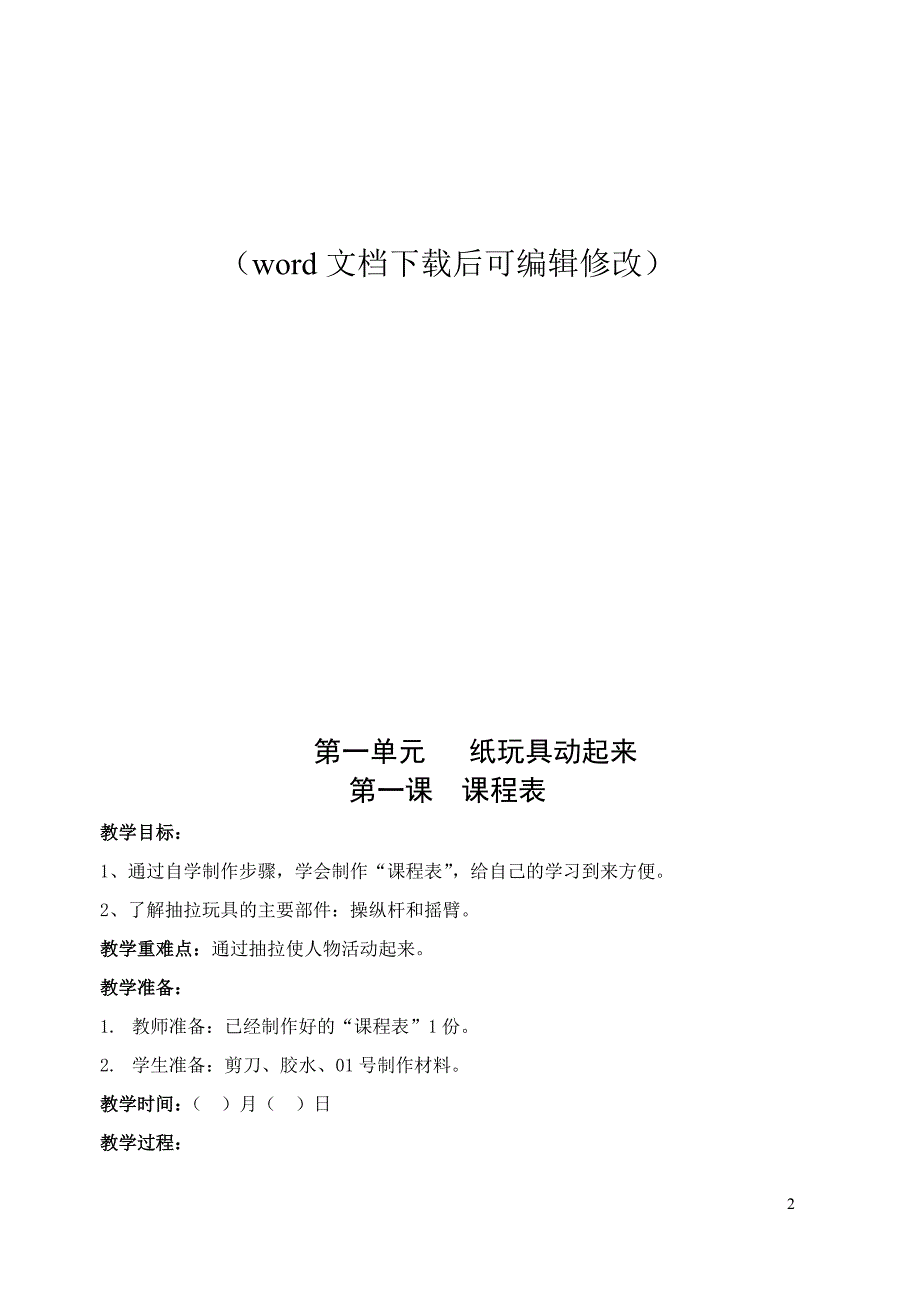 （word 文档下载后可编辑修改）

第一单元　纸玩具动起来
第一课　课程表

教学目标：

1、通过自学制作步骤，学会制作“课程表”，给自己的学习到来方便。

2、了解抽拉玩具的主要部件：操纵杆和摇臂。

教学重难点：通过抽拉使人物活动起来。

教学准备：

1. 教师准备：已经制作好的“课程表”1 份。

2. 学生准备：剪刀、胶水、01 号制作材料。

教学时间：（　）月（　）日

教学过程：

2